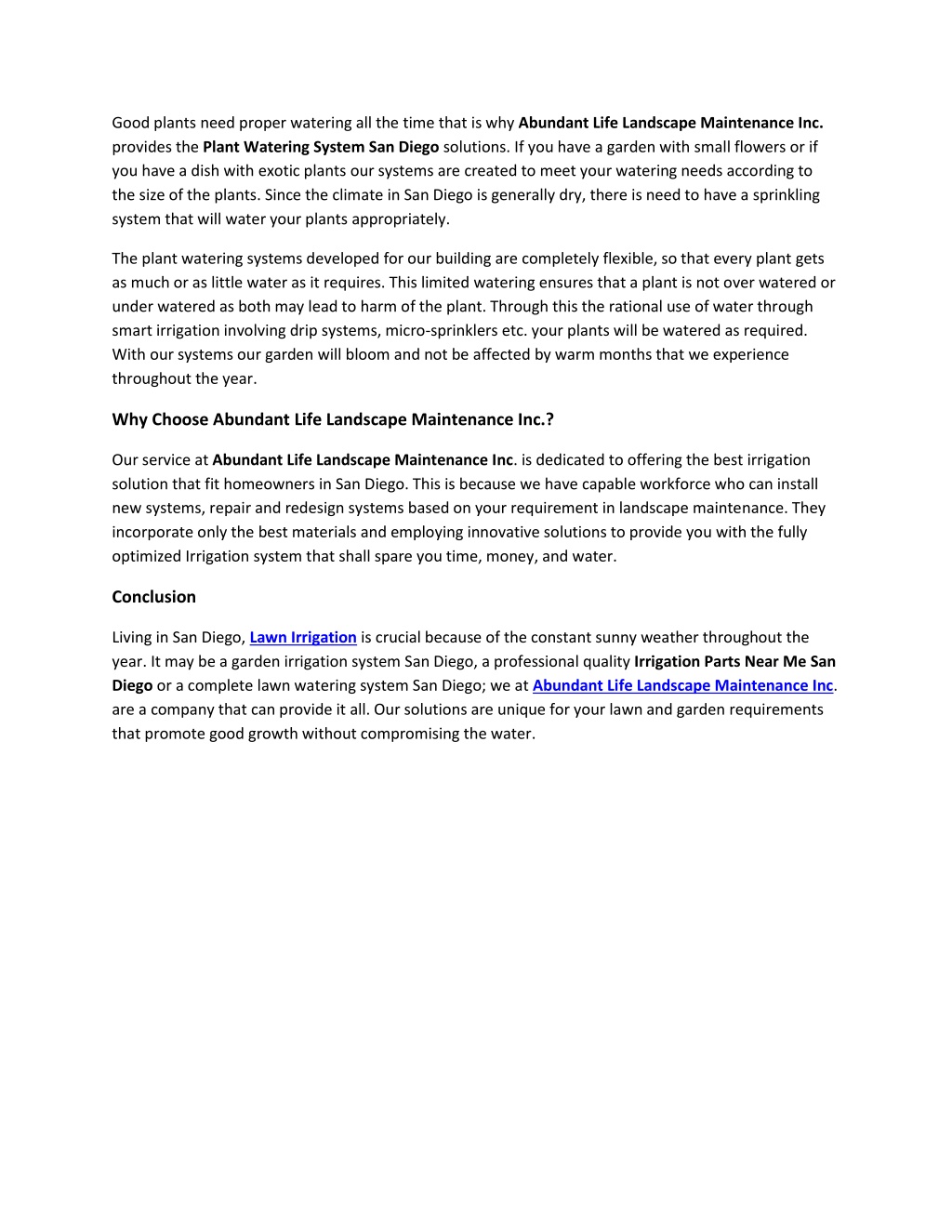 Good plants need proper watering all the time that is why Abundant Life Landscape Maintenance Inc. provides the Plant Watering System San Diego solutions. If you have a garden with small flowers or if you have a dish with exotic plants our systems are created to meet your watering needs according to the size of the plants. Since the climate in San Diego is generally dry, there is need to have a sprinkling system that will water your plants appropriately.

The plant watering systems developed for our building are completely flexible, so that every plant gets as much or as little water as it requires. This limited watering ensures that a plant is not over watered or under watered as both may lead to harm of the plant. Through this the rational use of water through smart irrigation involving drip systems, micro-sprinklers etc. your plants will be watered as required. With our systems our garden will bloom and not be affected by warm months that we experience throughout the year.

Why Choose Abundant Life Landscape Maintenance Inc.?

Our service at Abundant Life Landscape Maintenance Inc. is dedicated to offering the best irrigation solution that fit homeowners in San Diego. This is because we have capable workforce who can install new systems, repair and redesign systems based on your requirement in landscape maintenance. They incorporate only the best materials and employing innovative solutions to provide you with the fully optimized Irrigation system that shall spare you time, money, and water.

Conclusion

Living in San Diego, Lawn Irrigation is crucial because of the constant sunny weather throughout the year. It may be a garden irrigation system San Diego, a professional quality Irrigation Parts Near Me San Diego or a complete lawn watering system San Diego; we at Abundant Life Landscape Maintenance Inc. are a company that can provide it all. Our solutions are unique for your lawn and garden requirements that promote good growth without compromising the water.